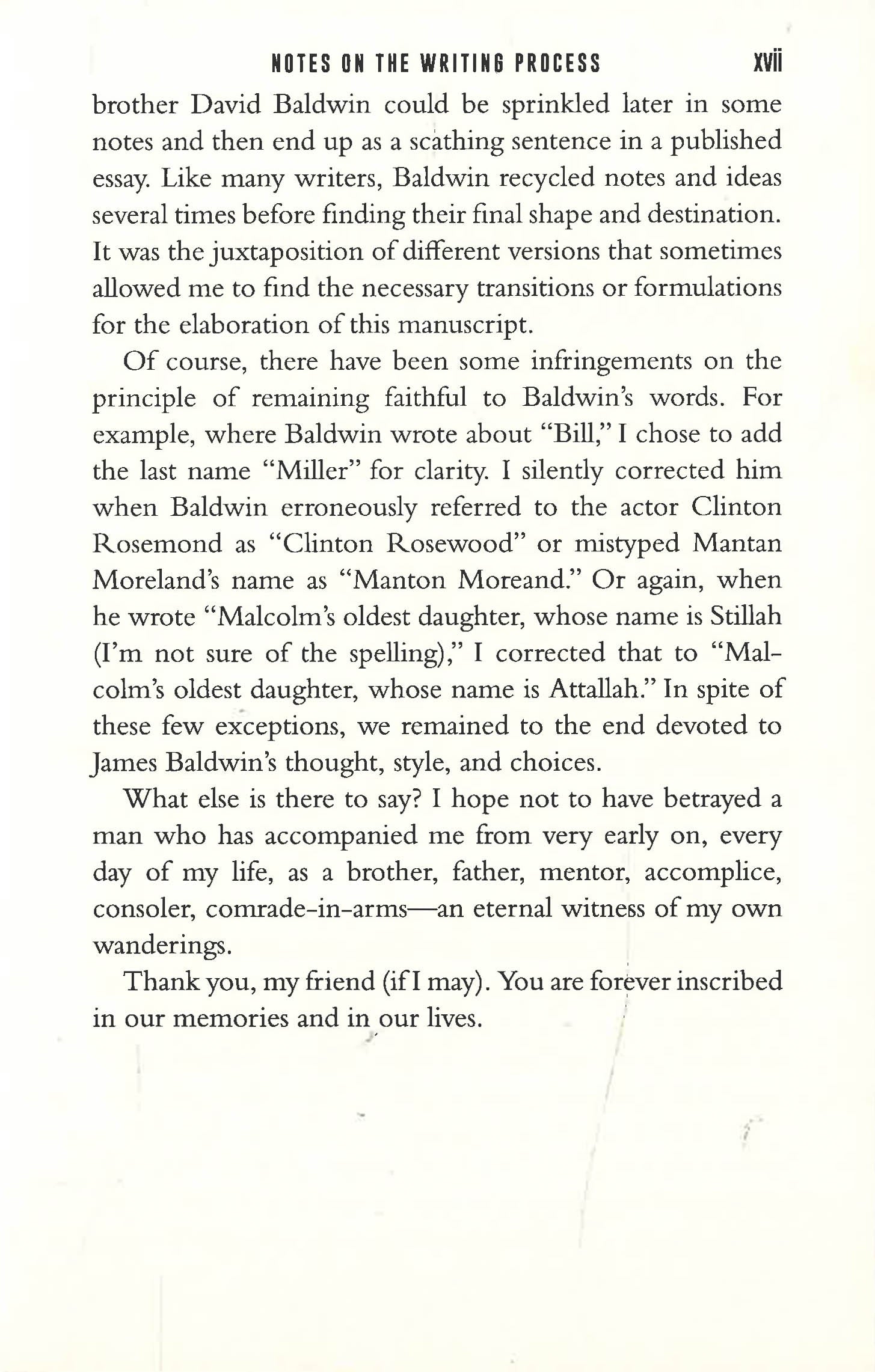 NOTES ON THE WRITING PROCESS xvii

brother David Baldwin could be sprinkled later in some notes and then end up as a scathing sentence in a published essay. Like many writers, Baldwin recycled notes and ideas several times before finding their final shape and destination. It was the juxtaposition of different versions that sometimes allowed me to find the necessary transitions or formulations for the elaboration of this manuscript.

Of course, there have been some infringements on the principle of remaining faithful to Baldwin's words. For example, where Baldwin wrote about "Bill," I chose to add the last name "Miller" for clarity. I silently corrected him when Baldwin erroneously referred to the actor Clinton Rosemond as "Clinton Rosewood" or mistyped Mantan Moreland's name as "Manton Moreand." Or again, when he wrote "Malcolm's oldest daughter, whose name is Stillah (I'm not sure of the spelling)," I corrected that to "Malcolm's oldest daughter, whose name is Attallah." In spite of these few exceptions, we remained to the end devoted to James Baldwin's thought, style, and choices.

What else is there to say? I hope not to have betrayed a man who has accompanied me from very early on, every day of my life, as a brother, father, mentor, accomplice, consoler, comrade-in-arms—an eternal witness of my own wanderings.

Thank you, my friend (if I may). You are forever inscribed in our memories and in our lives.